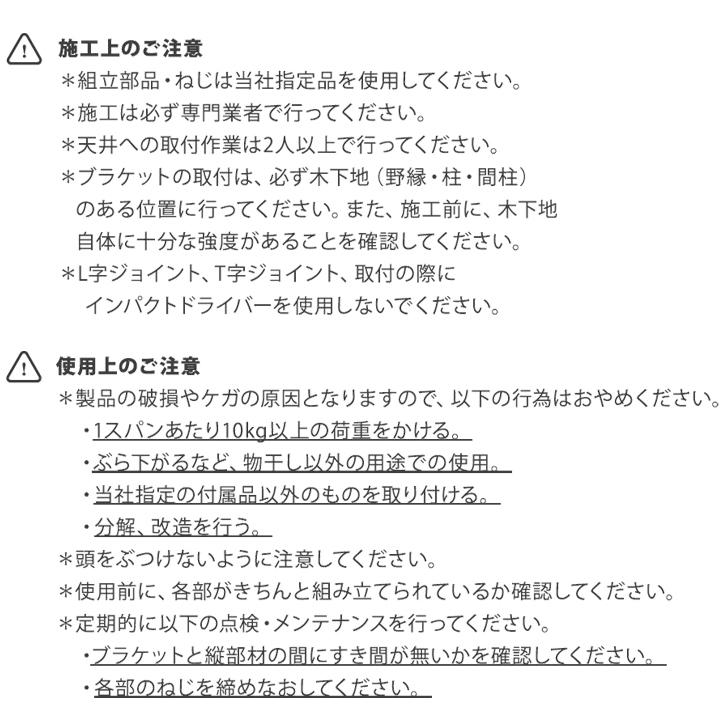 施工上のご注意
＊組立部品・ねじは当社指定品を使用してください。
＊施工は必ず専門業者で行ってください。
＊天井への取付作業は2人以上で行ってください。
＊ブラケットの取付は、必ず木下地（野縁・柱・間柱）のある位置に行ってください。また、施工前に、木下地自体に十分な強度があることを確認してください。
＊L字ジョイント、T字ジョイント、取付の際にインパクトドライバーを使用しないでください。

使用上のご注意
＊製品の破損やケガの原因となりますので、以下の行為はおやめください。
・1スパンあたり10kg以上の荷重をかける。
・ぶら下がるなど、物干し以外の用途での使用。
・当社指定の付属品以外のものを取り付ける。
・分解、改造を行う。
＊頭をぶつけないように注意してください。
＊使用前に、各部がきちんと組み立てられているか確認してください。
＊定期的に以下の点検・メンテナンスを行ってください。
・ブラケットと縦部材の間にすき間が無いかを確認してください。
・各部のねじを締めなおしてください。